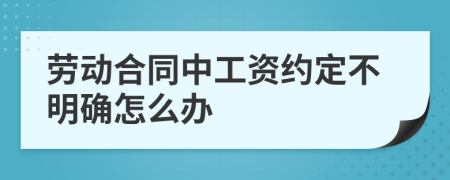 劳动合同中工资约定不明确怎么办